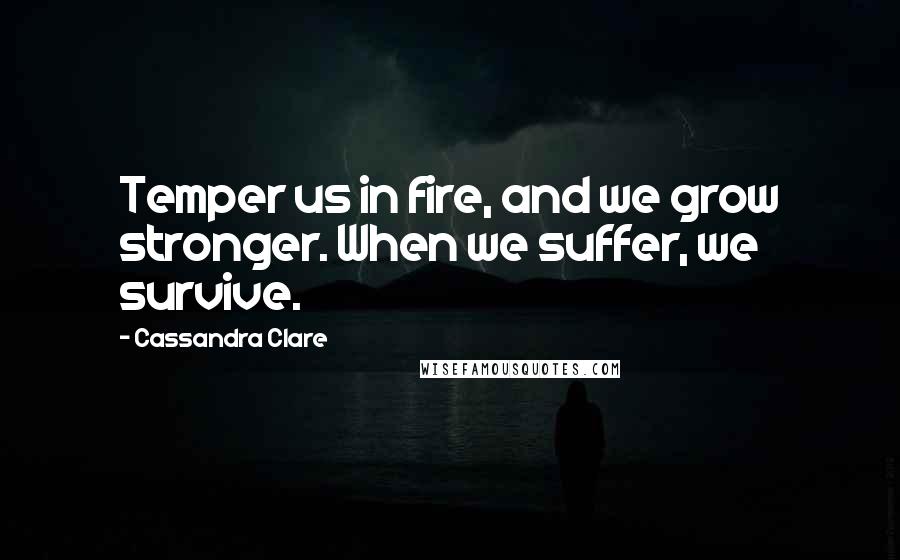 Temper us in fire, and we grow stronger. When we suffer, we survive.

- Cassandra Clare

WISEFAMOUSQUOTES.COM